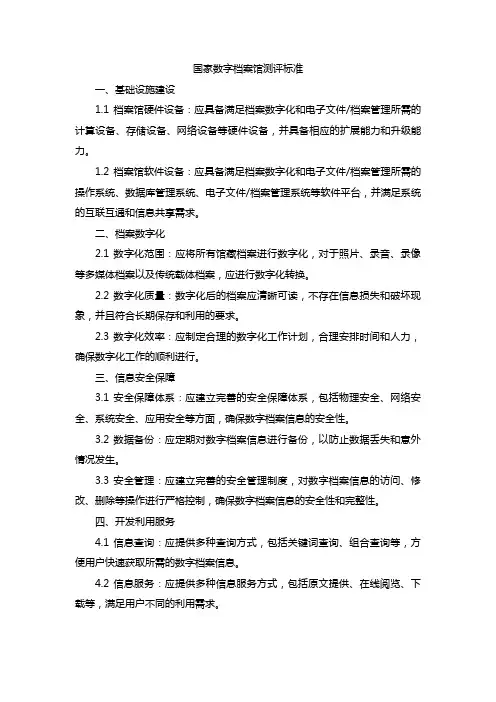 国家数字档案馆测评标准

一、基础设施建设

1.1 档案馆硬件设备：应具备满足档案数字化和电子文件/档案管理所需的计算设备、存储设备、网络设备等硬件设备，并具备相应的扩展能力和升级能力。

1.2 档案馆软件设备：应具备满足档案数字化和电子文件/档案管理所需的操作系统、数据库管理系统、电子文件/档案管理系统等软件平台，并满足系统的互联互通和信息共享需求。

二、档案数字化

2.1 数字化范围：应将所有馆藏档案进行数字化，对于照片、录音、录像等多媒体档案以及传统载体档案，应进行数字化转换。

2.2 数字化质量：数字化后的档案应清晰可读，不存在信息损失和破坏现象，并且符合长期保存和利用的要求。

2.3 数字化效率：应制定合理的数字化工作计划，合理安排时间和人力，确保数字化工作的顺利进行。

三、信息安全保障

3.1 安全保障体系：应建立完善的安全保障体系，包括物理安全、网络安全、系统安全、应用安全等方面，确保数字档案信息的安全性。

3.2 数据备份：应定期对数字档案信息进行备份，以防止数据丢失和意外情况发生。

3.3 安全管理：应建立完善的安全管理制度，对数字档案信息的访问、修改、删除等操作进行严格控制，确保数字档案信息的安全性和完整性。

四、开发利用服务

4.1 信息查询：应提供多种查询方式，包括关键词查询、组合查询等，方便用户快速获取所需的数字档案信息。

4.2 信息服务：应提供多种信息服务方式，包括原文提供、在线阅览、下载等，满足用户不同的利用需求。